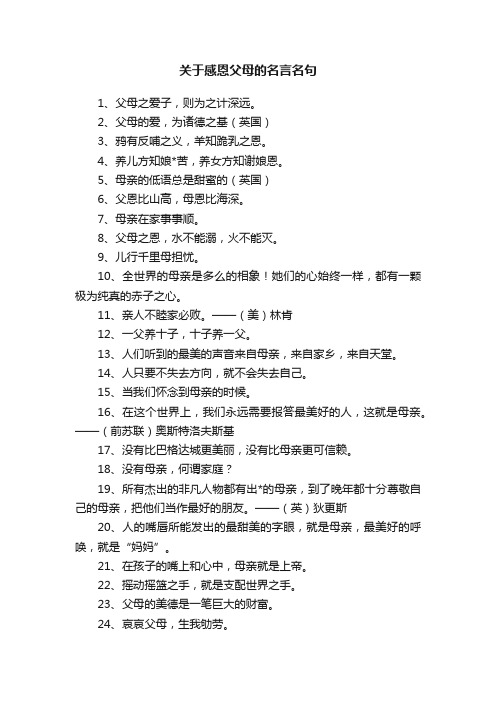 关于感恩父母的名言名句

1、父母之爱子，则为之计深远。

2、父母的爱，为诸德之基（英国）

3、鸦有反哺之义，羊知跪乳之恩。

4、养儿方知娘*苦，养女方知谢娘恩。

5、母亲的低语总是甜蜜的（英国）

6、父恩比山高，母恩比海深。

7、母亲在家事事顺。

8、父母之恩，水不能溺，火不能灭。

9、儿行千里母担忧。

10、全世界的母亲是多么的相象！她们的心始终一样，都有一颗极为纯真的赤子之心。

11、亲人不睦家必败。——（美）林肯

12、一父养十子，十子养一父。

13、人们听到的最美的声音来自母亲，来自家乡，来自天堂。

14、人只要不失去方向，就不会失去自己。

15、当我们怀念到母亲的时候。

16、在这个世界上，我们永远需要报答最美好的人，这就是母亲。——（前苏联）奥斯特洛夫斯基

17、没有比巴格达城更美丽，没有比母亲更可信赖。

18、没有母亲，何谓家庭？

19、所有杰出的非凡人物都有出*的母亲，到了晚年都十分尊敬自己的母亲，把他们当作最好的朋友。——（英）狄更斯

20、人的嘴唇所能发出的最甜美的字眼，就是母亲，最美好的呼唤，就是“妈妈”。

21、在孩子的嘴上和心中，母亲就是上帝。

22、摇动摇篮之手，就是支配世界之手。

23、父母的美德是一笔巨大的财富。

24、哀哀父母，生我劬劳。